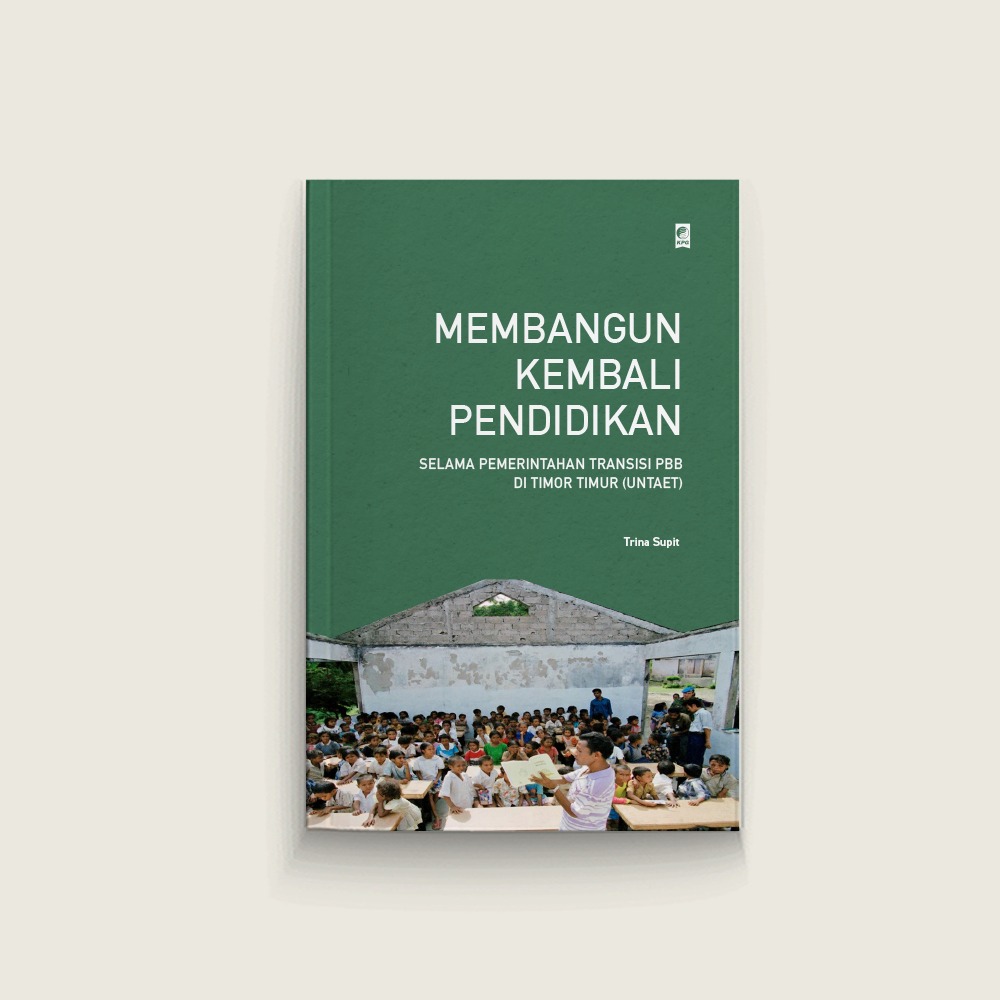 KPG

MEMBANGUN KEMBALI PENDIDIKAN

SELAMA PEMERINTAHAN TRANSISI PBB DI TIMOR TIMUR (UNTAET)

Trina Supit